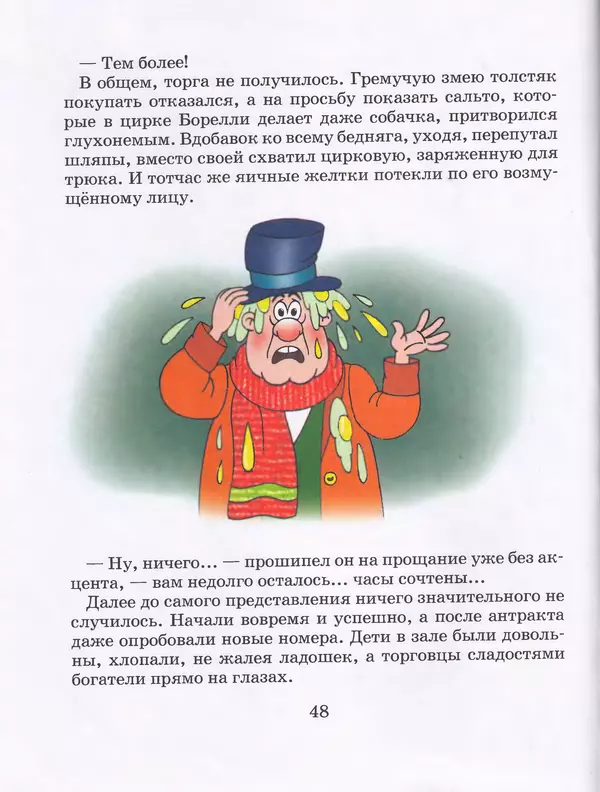 — Тем более!

В общем, торга не получилось. Гремучую змею толстяк покупать отказался, а на просьбу показать сальто, которые в цирке Борелли делает даже собачка, притворился глухонемым. Вдобавок ко всему бедняга, уходя, перепутал шляпы, вместо своей схватил цирковую, заряженную для трюка. И тотчас же яичные желтки потекли по его возмущённому лицу.

— Ну, ничего... — прошипел он на прощание уже без акцента, — вам недолго осталось... часы сочтены...

Далее до самого представления ничего значительного не случилось. Начали вовремя и успешно, а после антракта даже опробовали новые номера. Дети в зале были довольны, хлопали, не жалея ладошек, а торговцы сладостями богатели прямо на глазах.

48